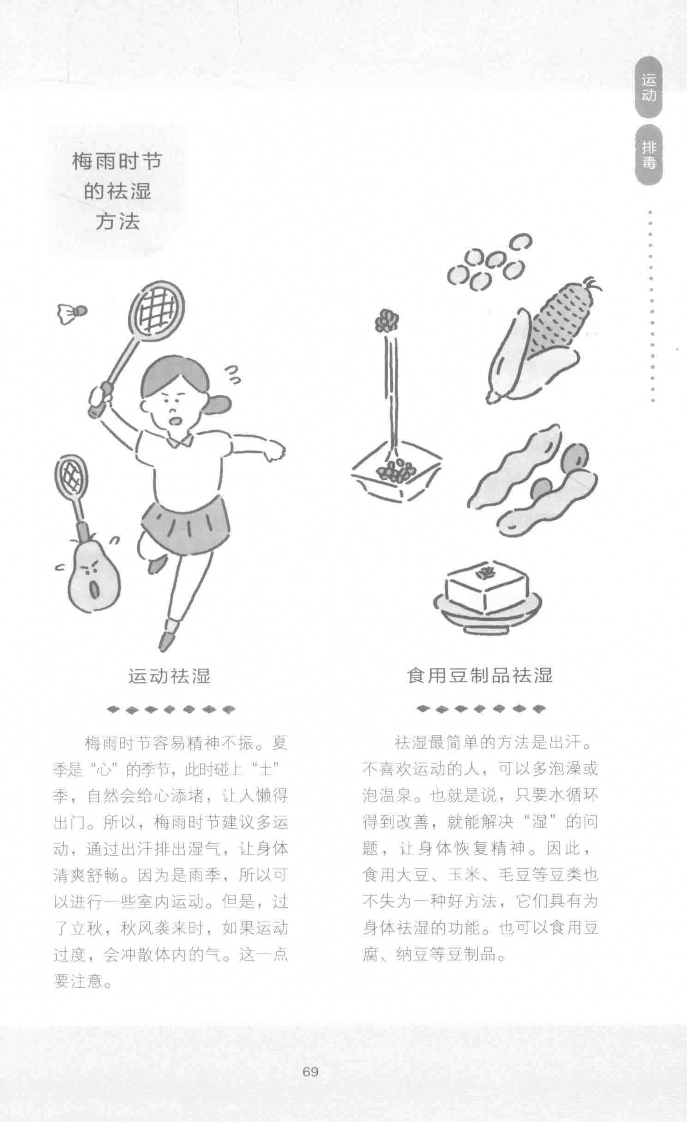 运动

排毒

梅雨时节的祛湿方法

运动祛湿

梅雨时节容易精神不振。夏季是“心”的季节，此时碰上“土”季，自然会给心添堵，让人懒得出门。所以，梅雨时节建议多运动，通过出汗排出湿气，让身体清爽舒畅。因为是雨季，所以可以进行一些室内运动。但是，过了立秋，秋风袭来时，如果运动过度，会冲散体内的气。这一点要注意。

食用豆制品祛湿

祛湿最简单的方法是出汗。不喜欢运动的人，可以多泡澡或泡温泉。也就是说，只要水循环得到改善，就能解决“湿”的问题，让身体恢复精神。因此，食用大豆、玉米、毛豆等豆类也不失为一种好方法，它们具有为身体祛湿的功能。也可以食用豆腐、纳豆等豆制品。

69